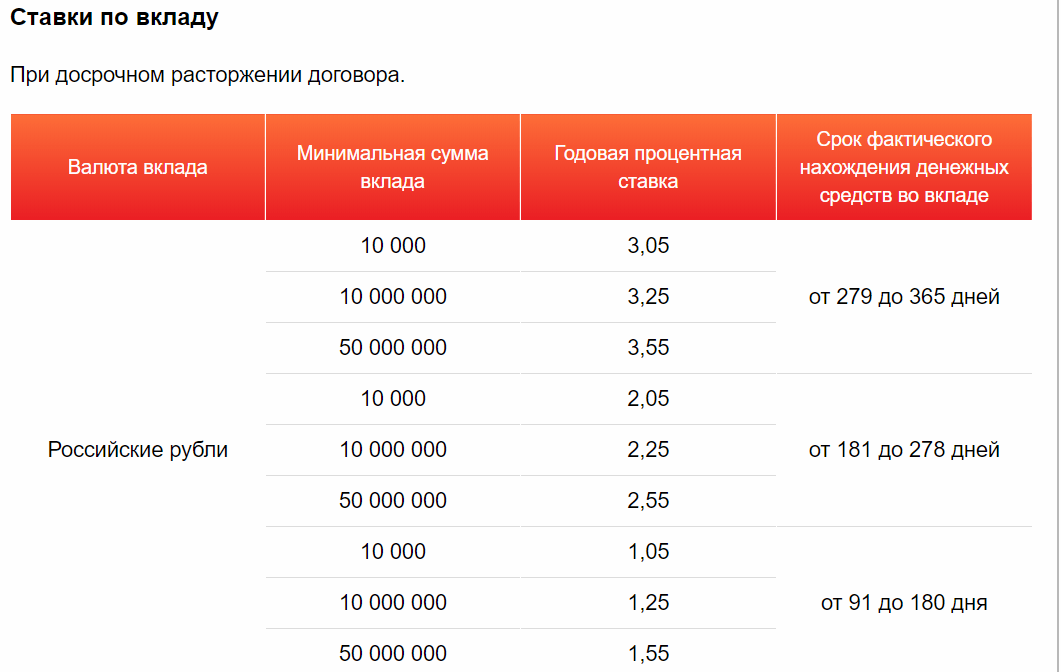 Ставки по вкладу

При досрочном расторжении договора.

| Валюта вклада | Минимальная сумма вклада | Годовая процентная ставка | Срок фактического нахождения денежных средств во вкладе |
|---|---|---|---|
| Российские рубли | 10 000 | 3,05 | от 279 до 365 дней |
| | 10 000 000 | 3,25 | |
| | 50 000 000 | 3,55 | |
| | 10 000 | 2,05 | от 181 до 278 дней |
| | 10 000 000 | 2,25 | |
| | 50 000 000 | 2,55 | |
| | 10 000 | 1,05 | от 91 до 180 дня |
| | 10 000 000 | 1,25 | |
| | 50 000 000 | 1,55 | |